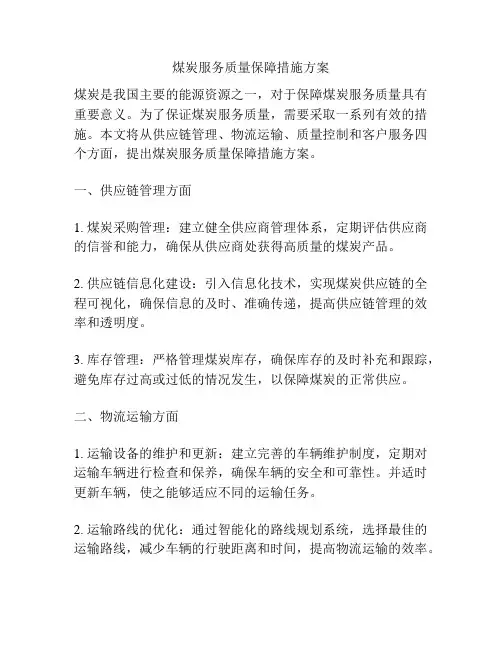 煤炭服务质量保障措施方案

煤炭是我国主要的能源资源之一，对于保障煤炭服务质量具有重要意义。为了保证煤炭服务质量，需要采取一系列有效的措施。本文将从供应链管理、物流运输、质量控制和客户服务四个方面，提出煤炭服务质量保障措施方案。

一、供应链管理方面

1. 煤炭采购管理：建立健全供应商管理体系，定期评估供应商的信誉和能力，确保从供应商处获得高质量的煤炭产品。

2. 供应链信息化建设：引入信息化技术，实现煤炭供应链的全程可视化，确保信息的及时、准确传递，提高供应链管理的效率和透明度。

3. 库存管理：严格管理煤炭库存，确保库存的及时补充和跟踪，避免库存过高或过低的情况发生，以保障煤炭的正常供应。

二、物流运输方面

1. 运输设备的维护和更新：建立完善的车辆维护制度，定期对运输车辆进行检查和保养，确保车辆的安全和可靠性。并适时更新车辆，使之能够适应不同的运输任务。

2. 运输路线的优化：通过智能化的路线规划系统，选择最佳的运输路线，减少车辆的行驶距离和时间，提高物流运输的效率。